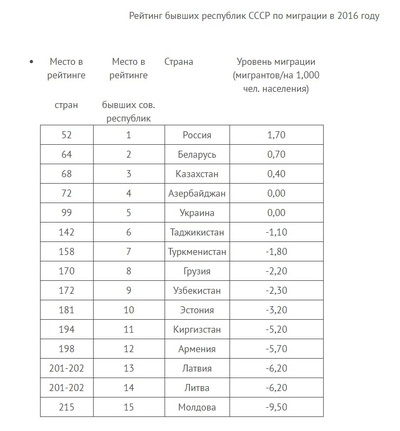 Рейтинг бывших республик СССР по миграции в 2016 году

| Место в рейтинге стран | Место в рейтинге бывших сов. республик | Страна | Уровень миграции (мигрантов/на 1,000 чел. населения) |
|---|---|---|---|
| 52 | 1 | Россия | 1,70 |
| 64 | 2 | Беларусь | 0,70 |
| 68 | 3 | Казахстан | 0,40 |
| 72 | 4 | Азербайджан | 0,00 |
| 99 | 5 | Украина | 0,00 |
| 142 | 6 | Таджикистан | -1,10 |
| 158 | 7 | Туркменистан | -1,80 |
| 170 | 8 | Грузия | -2,20 |
| 172 | 9 | Узбекистан | -2,30 |
| 181 | 10 | Эстония | -3,20 |
| 194 | 11 | Киргизстан | -5,20 |
| 198 | 12 | Армения | -5,70 |
| 201-202 | 13 | Латвия | -6,20 |
| 201-202 | 14 | Литва | -6,20 |
| 215 | 15 | Молдова | -9,50 |